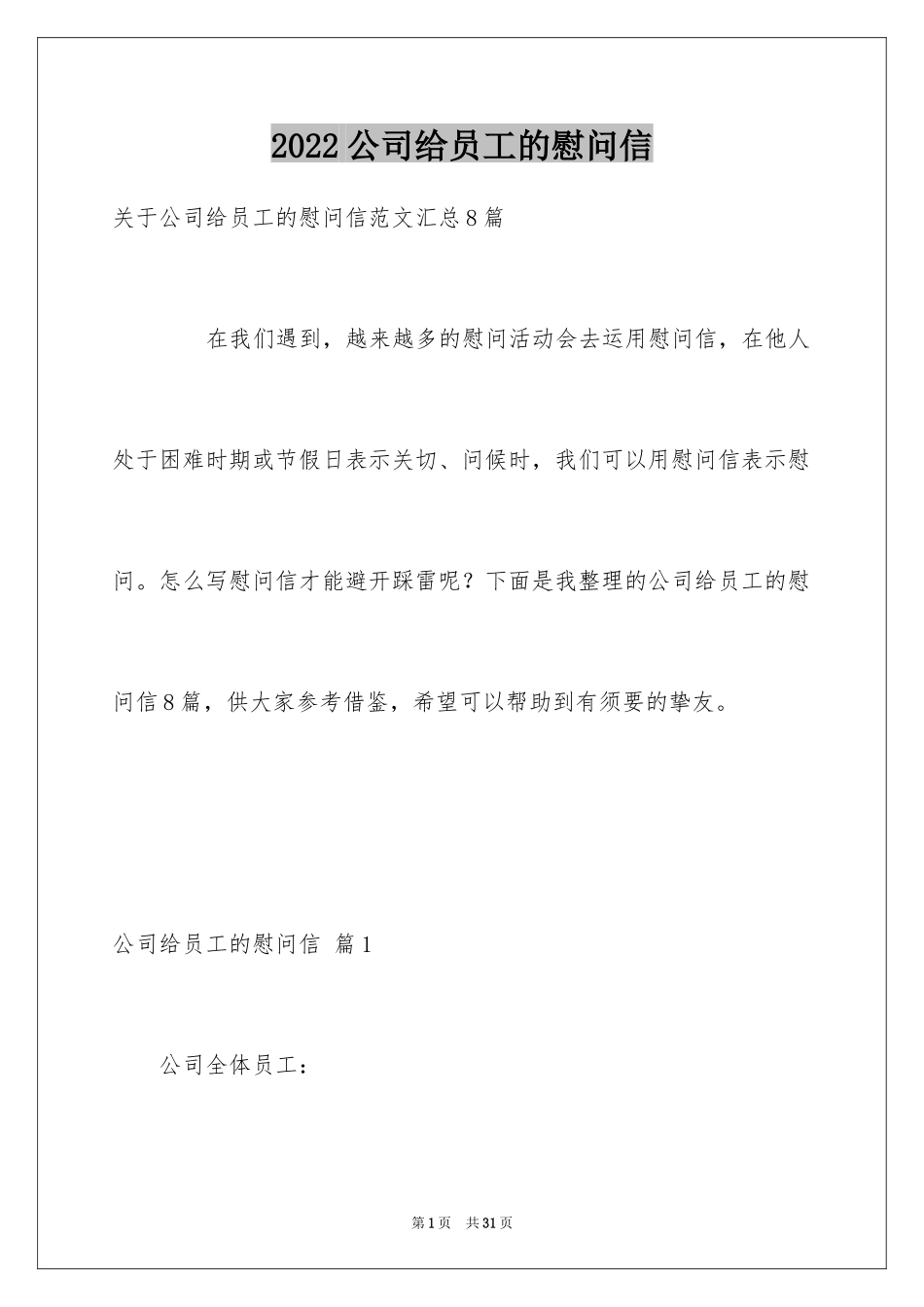 2022 公司给员工的慰问信

关于公司给员工的慰问信范文汇总 8 篇

在我们遇到，越来越多的慰问活动会去运用慰问信，在他人处于困难时期或节假日表示关切、问候时，我们可以用慰问信表示慰问。怎么写慰问信才能避开踩雷呢？下面是我整理的公司给员工的慰问信 8 篇，供大家参考借鉴，希望可以帮助到有须要的挚友。

公司给员工的慰问信 篇 1

公司全体员工：

第 1 页 共 31 页